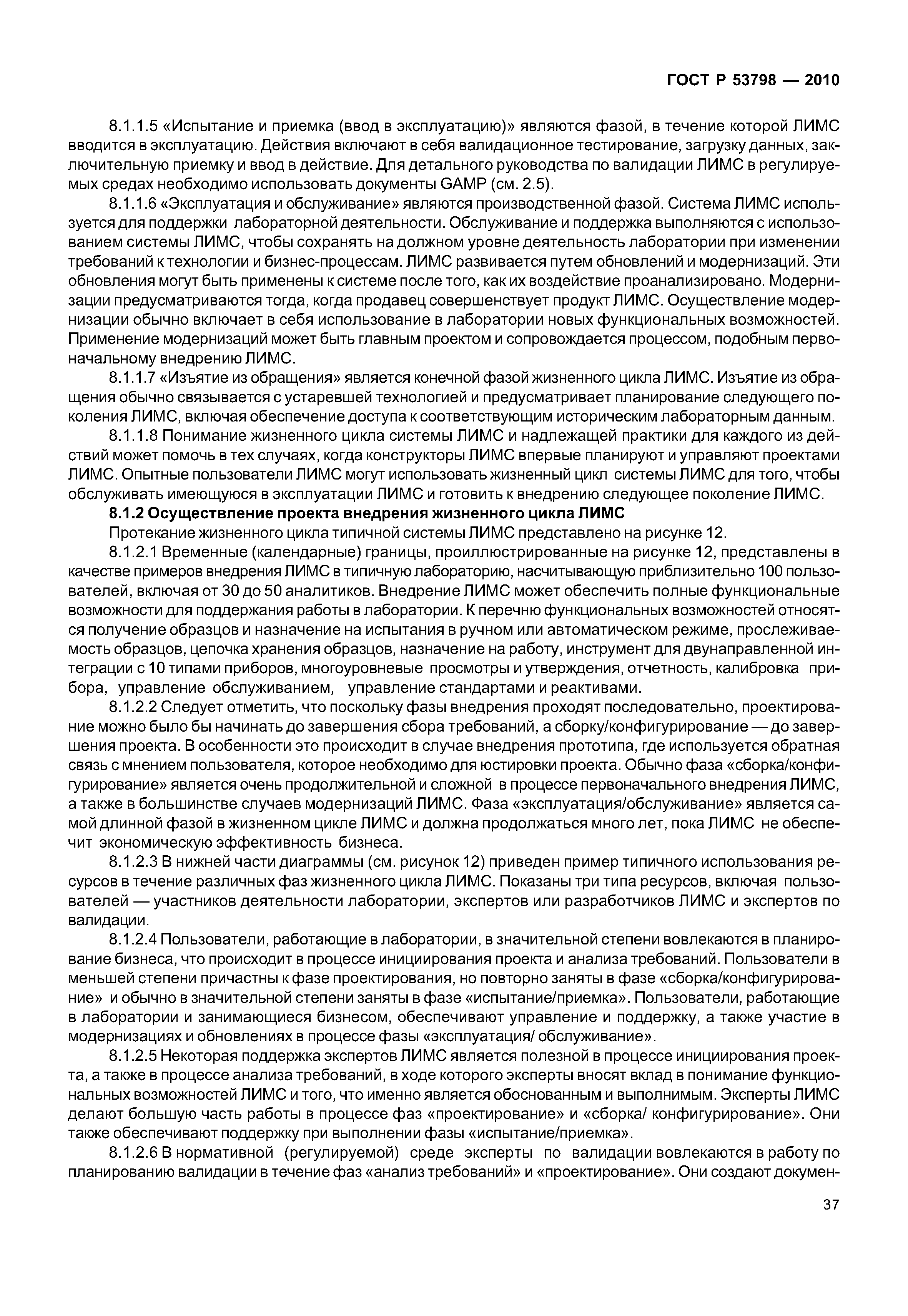 ГОСТ Р 53798 — 2010

8.1.1.5 «Испытание и приемка (ввод в эксплуатацию)» являются фазой, в течение которой ЛИМС вводится в эксплуатацию. Действия включают в себя валидационное тестирование, загрузку данных, заключительную приемку и ввод в действие. Для детального руководства по валидации ЛИМС в регулируемых средах необходимо использовать документы GAMP (см. 2.5).

8.1.1.6 «Эксплуатация и обслуживание» являются производственной фазой. Система ЛИМС используется для поддержки лабораторной деятельности. Обслуживание и поддержка выполняются с использованием системы ЛИМС, чтобы сохранять на должном уровне деятельность лаборатории при изменении требований к технологии и бизнес-процессам. ЛИМС развивается путем обновлений и модернизаций. Эти обновления могут быть применены к системе после того, как их воздействие проанализировано. Модернизации предусматриваются тогда, когда продавец совершенствует продукт ЛИМС. Осуществление модернизации обычно включает в себя использование в лаборатории новых функциональных возможностей. Применение модернизаций может быть главным проектом и сопровождается процессом, подобным первоначальному внедрению ЛИМС.

8.1.1.7 «Изъятие из обращения» является конечной фазой жизненного цикла ЛИМС. Изъятие из обращения обычно связывается с устаревшей технологией и предусматривает планирование следующего поколения ЛИМС, включая обеспечение доступа к соответствующим историческим лабораторным данным.

8.1.1.8 Понимание жизненного цикла системы ЛИМС и надлежащей практики для каждого из действий может помочь в тех случаях, когда конструкторы ЛИМС впервые планируют и управляют проектами ЛИМС. Опытные пользователи ЛИМС могут использовать жизненный цикл системы ЛИМС для того, чтобы обслуживать имеющуюся в эксплуатации ЛИМС и готовить к внедрению следующее поколение ЛИМС.

8.1.2 Осуществление проекта внедрения жизненного цикла ЛИМС

Протекание жизненного цикла типичной системы ЛИМС представлено на рисунке 12.

8.1.2.1 Временные (календарные) границы, проиллюстрированные на рисунке 12, представлены в качестве примеров внедрения ЛИМС в типичную лабораторию, насчитывающую приблизительно 100 пользователей, включая от 30 до 50 аналитиков. Внедрение ЛИМС может обеспечить полные функциональные возможности для поддержания работы в лаборатории. К перечню функциональных возможностей относятся получение образцов и назначение на испытания в ручном или автоматическом режиме, прослеживаемость образцов, цепочка хранения образцов, назначение на работу, инструмент для двунаправленной интеграции с 10 типами приборов, многоуровневые просмотры и утверждения, отчетность, калибровка прибора, управление обслуживанием, управление стандартами и реактивами.

8.1.2.2 Следует отметить, что поскольку фазы внедрения проходят последовательно, проектирование можно было бы начинать до завершения сбора требований, а сборку/конфигурирование — до завершения проекта. В особенности это происходит в случае внедрения прототипа, где используется обратная связь с мнением пользователя, которое необходимо для юстировки проекта. Обычно фаза «сборка/конфигурирование» является очень продолжительной и сложной в процессе первоначального внедрения ЛИМС, а также в большинстве случаев модернизаций ЛИМС. Фаза «эксплуатация/обслуживание» является самой длинной фазой в жизненном цикле ЛИМС и должна продолжаться много лет, пока ЛИМС не обеспечит экономическую эффективность бизнеса.

8.1.2.3 В нижней части диаграммы (см. рисунок 12) приведен пример типичного использования ресурсов в течение различных фаз жизненного цикла ЛИМС. Показаны три типа ресурсов, включая пользователей — участников деятельности лаборатории, экспертов или разработчиков ЛИМС и экспертов по валидации.

8.1.2.4 Пользователи, работающие в лаборатории, в значительной степени вовлекаются в планирование бизнеса, что происходит в процессе инициирования проекта и анализа требований. Пользователи в меньшей степени причастны к фазе проектирования, но повторно заняты в фазе «сборка/конфигурирование» и обычно в значительной степени заняты в фазе «испытание/приемка». Пользователи, работающие в лаборатории и занимающиеся бизнесом, обеспечивают управление и поддержку, а также участие в модернизациях и обновлениях в процессе фазы «эксплуатация/ обслуживание».

8.1.2.5 Некоторая поддержка экспертов ЛИМС является полезной в процессе инициирования проекта, а также в процессе анализа требований, в ходе которого эксперты вносят вклад в понимание функциональных возможностей ЛИМС и того, что именно является обоснованным и выполнимым. Эксперты ЛИМС делают большую часть работы в процессе фаз «проектирование» и «сборка/ конфигурирование». Они также обеспечивают поддержку при выполнении фазы «испытание/приемка».

8.1.2.6 В нормативной (регулируемой) среде эксперты по валидации вовлекаются в работу по планированию валидации в течение фаз «анализ требований» и «проектирование». Они создают докумен-

37